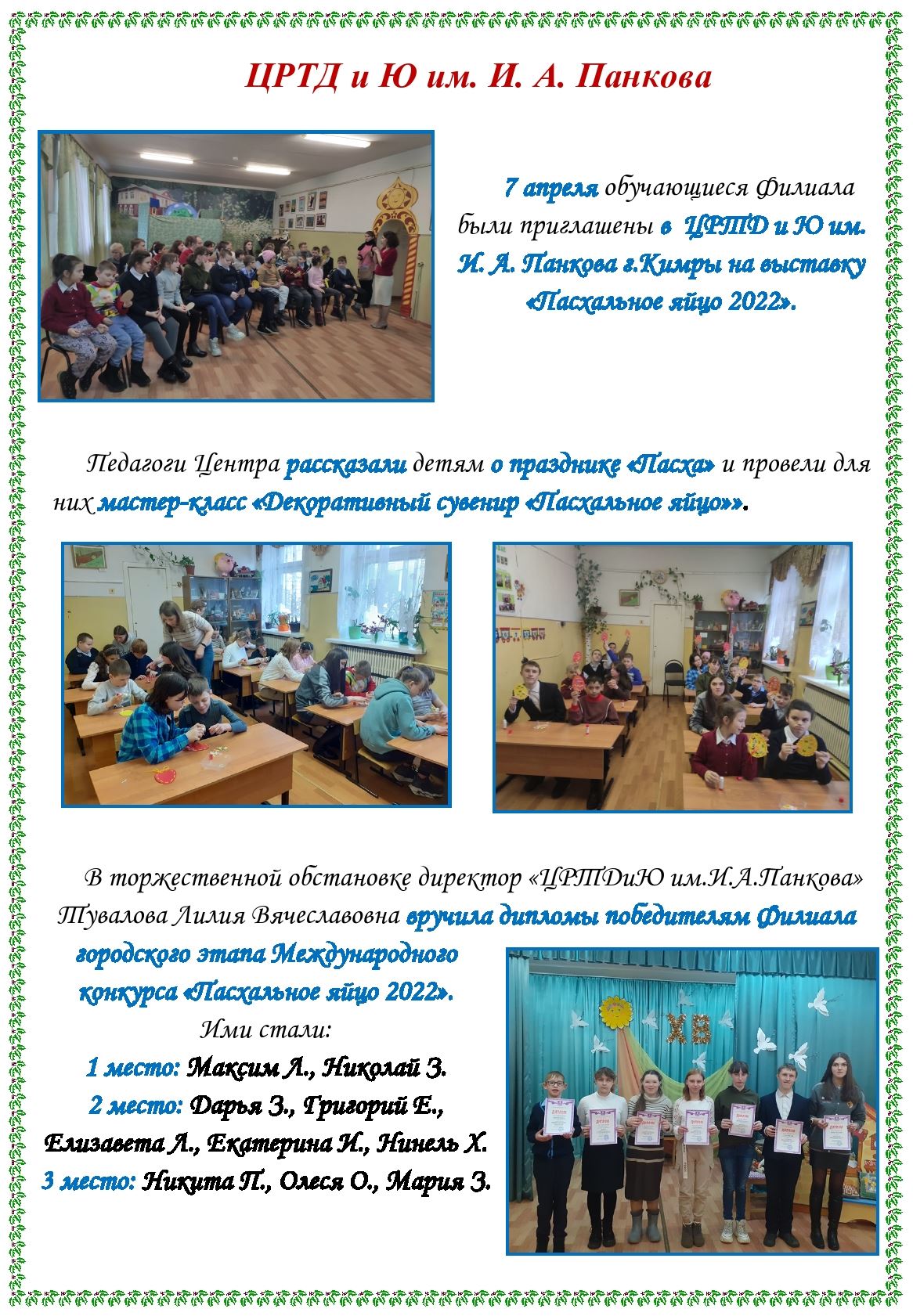 ЦРТД и Ю им. И. А. Панкова

7 апреля обучающиеся Филиала были приглашены в ЦРТД и Ю им. И. А. Панкова г.Кимры на выставку «Пасхальное яйцо 2022».

Педагоги Центра рассказали детям о празднике «Пасха» и провели для них мастер-класс «Декоративный сувенир «Пасхальное яйцо»».

В торжественной обстановке директор «ЦРТДиЮ им.И.А.Панкова» Тувалова Лилия Вячеславовна вручила дипломы победителям Филиала городского этапа Международного конкурса «Пасхальное яйцо 2022».

Ими стали:

1 место: Максим Л., Николай З.

2 место: Дарья З., Григорий Е., Елизавета Л., Екатерина И., Нинель Х.

3 место: Никита П., Олеся О., Мария З.

ХВ